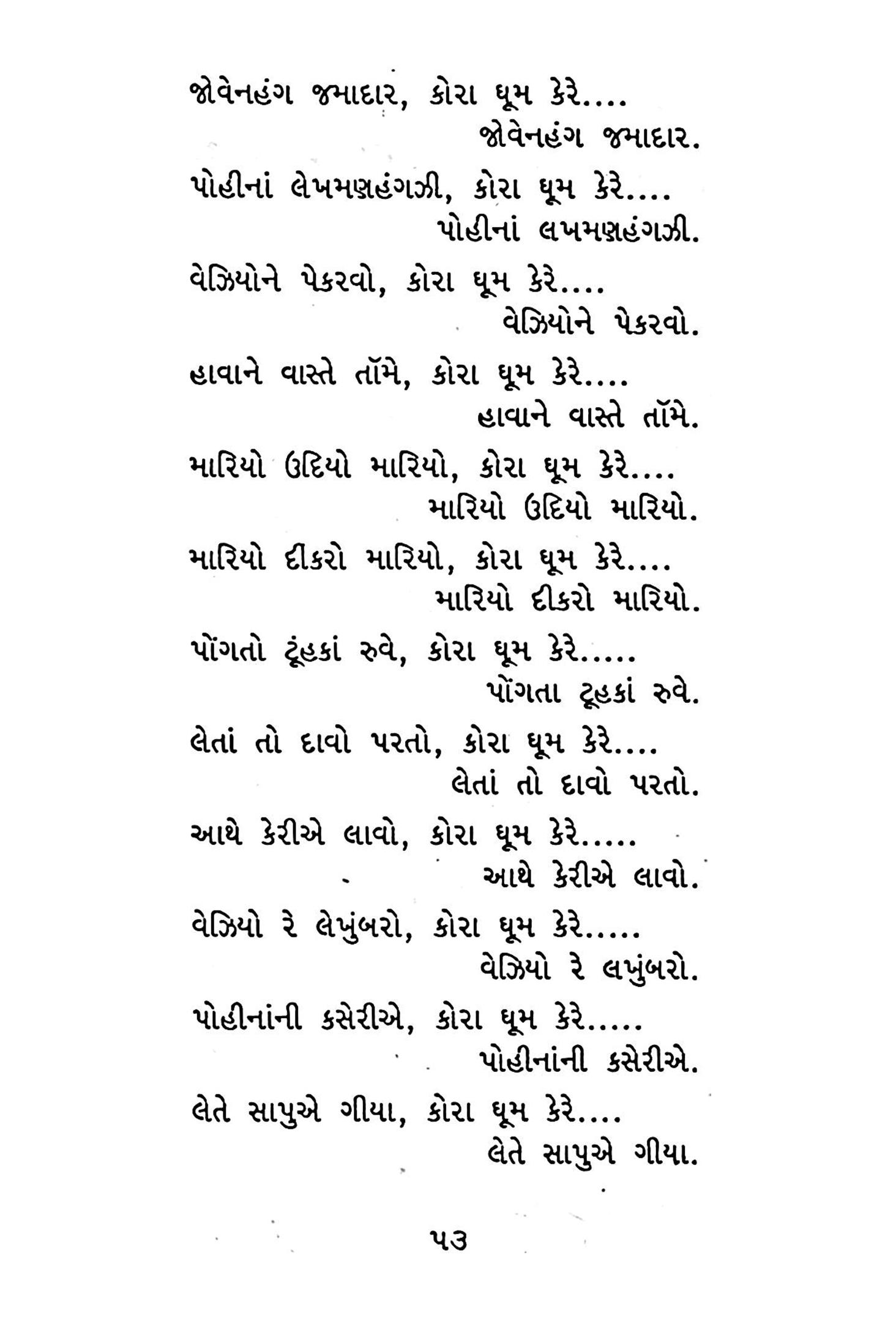 જોવેનહંગ જમાદાર, કોરા ધૂમ કેરે....
જોવેનહંગ જમાદાર.

પોહીનાં લેખમણહંગઝી, કોરા ધૂમ કેરે....
પોહીનાં લખમણહંગઝી.

વેઝિયોને પેકરવો, કોરા ધૂમ કેરે....
વેઝિયોને પેકરવો.

હાવાને વાસ્તે તૉમે, કોરા ધૂમ કેરે....
હાવાને વાસ્તે તૉમે.

મારિયો ઉદિયો મારિયો, કોરા ધૂમ કેરે....
મારિયો ઉદિયો મારિયો.

મારિયો દીકરો મારિયો, કોરા ધૂમ કેરે....
મારિયો દીકરો મારિયો.

પોંગતો ટૂહકાં રુવે, કોરા ધૂમ કેરે.....
પોંગતા ટૂહકાં રુવે.

લેતાં તો દાવો પરતો, કોરા ધૂમ કેરે....
લેતાં તો દાવો પરતો.

આથે કેરીએ લાવો, કોરા ધૂમ કેરે.....
આથે કેરીએ લાવો.

વેઝિયો રે લેખુંબરો, કોરા ધૂમ કેરે.....
વેઝિયો રે લખુંબરો.

પોહીનાંની કસેરીએ, કોરા ધૂમ કેરે.....
પોહીનાંની કસેરીએ.

લેતે સાપુએ ગીયા, કોરા ધૂમ કેરે....
લેતે સાપુએ ગીયા.

૫૩